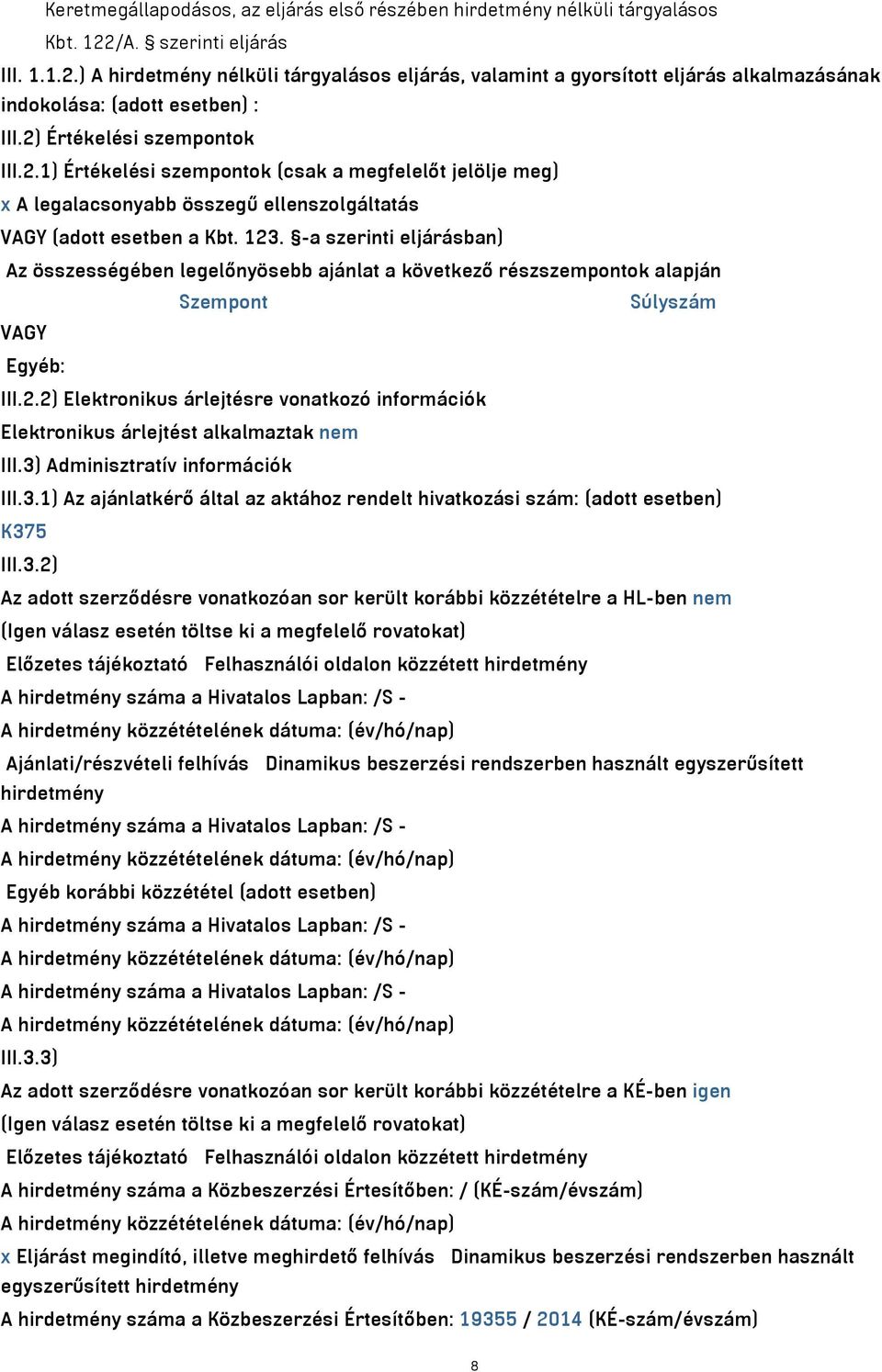 Keretmegállapodásos, az eljárás első részében hirdetmény nélküli tárgyalásos Kbt. 122/A. § szerinti eljárás

III. 1.1.2.) A hirdetmény nélküli tárgyalásos eljárás, valamint a gyorsított eljárás alkalmazásának indokolása: (adott esetben) :

III.2) Értékelési szempontok

III.2.1) Értékelési szempontok (csak a megfelelőt jelölje meg)

x A legalacsonyabb összegű ellenszolgáltatás

VAGY (adott esetben a Kbt. 123. §-a szerinti eljárásban)

Az összességében legelőnyösebb ajánlat a következő részszempontok alapján

Szempont Súlyszám

VAGY

Egyéb:

III.2.2) Elektronikus árlejtésre vonatkozó információk

Elektronikus árlejtést alkalmaztak nem

III.3) Adminisztratív információk

III.3.1) Az ajánlatkérő által az aktához rendelt hivatkozási szám: (adott esetben)

K375

III.3.2)

Az adott szerződésre vonatkozóan sor került korábbi közzétételre a HL-ben nem

(Igen válasz esetén töltse ki a megfelelő rovatokat)

Előzetes tájékoztató Felhasználói oldalon közzétett hirdetmény

A hirdetmény száma a Hivatalos Lapban: /S -

A hirdetmény közzétételének dátuma: (év/hó/nap)

Ajánlati/részvételi felhívás Dinamikus beszerzési rendszerben használt egyszerűsített hirdetmény

A hirdetmény száma a Hivatalos Lapban: /S -

A hirdetmény közzétételének dátuma: (év/hó/nap)

Egyéb korábbi közzététel (adott esetben)

A hirdetmény száma a Hivatalos Lapban: /S -

A hirdetmény közzétételének dátuma: (év/hó/nap)

A hirdetmény száma a Hivatalos Lapban: /S -

A hirdetmény közzétételének dátuma: (év/hó/nap)

III.3.3)

Az adott szerződésre vonatkozóan sor került korábbi közzétételre a KÉ-ben igen

(Igen válasz esetén töltse ki a megfelelő rovatokat)

Előzetes tájékoztató Felhasználói oldalon közzétett hirdetmény

A hirdetmény száma a Közbeszerzési Értesítőben: / (KÉ-szám/évszám)

A hirdetmény közzétételének dátuma: (év/hó/nap)

x Eljárást megindító, illetve meghirdető felhívás Dinamikus beszerzési rendszerben használt egyszerűsített hirdetmény

A hirdetmény száma a Közbeszerzési Értesítőben: 19355 / 2014 (KÉ-szám/évszám)

8